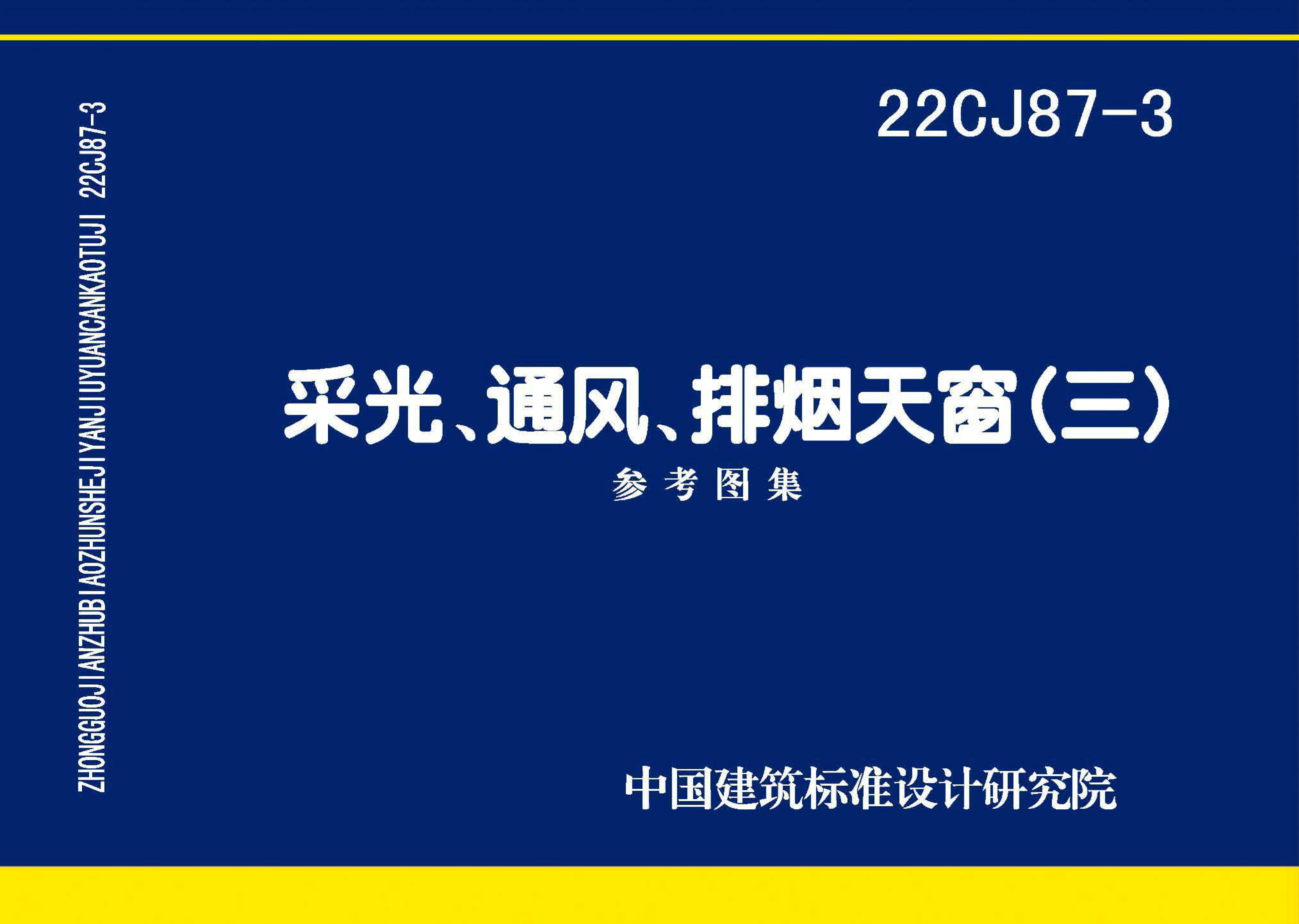 ZHONGGUOJIANZHUBIAOZHUNSHEJIYANJIUYUANCANKAOTUJI 22CJ87-3

22CJ87-3

采光、通风、排烟天窗（三）

参考图集

中国建筑标准设计研究院